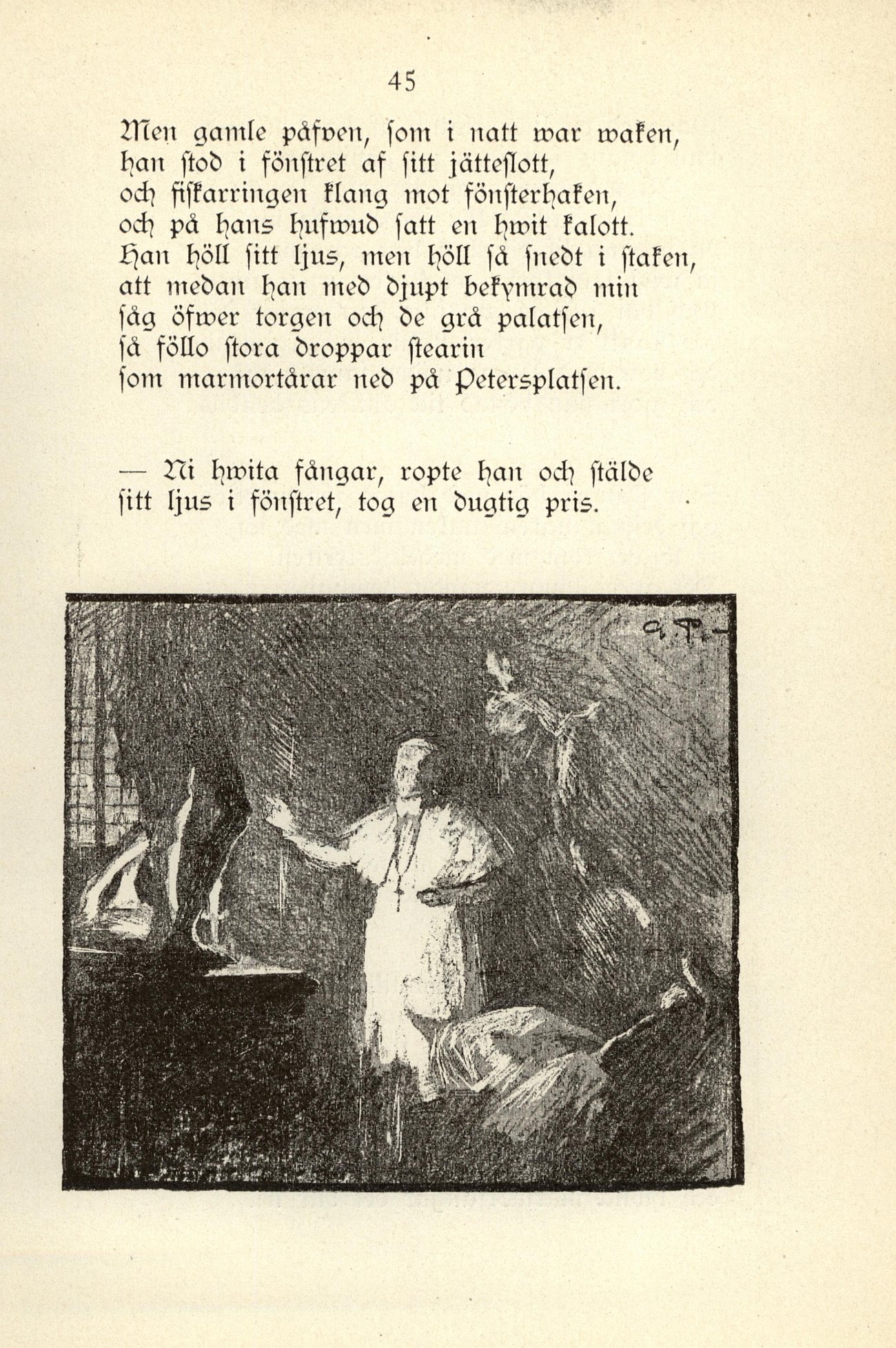 45

Men gamle påfven, som i natt war waken, han stod i fönstret af sitt jätteslott, och fiskarringen klang mot fönsterhaken, och på hans hufwud satt en hwit kalott. Han höll sitt ljus, men höll så snedt i staken, att medan han med djupt bekymrad min såg öfwer torgen och de grå palatsen, så föllo stora droppar stearin som marmortårar ned på Petersplatsen.

— Ni hwita fångar, ropte han och stälde sitt ljus i fönstret, tog en dugtig pris.

G. P.